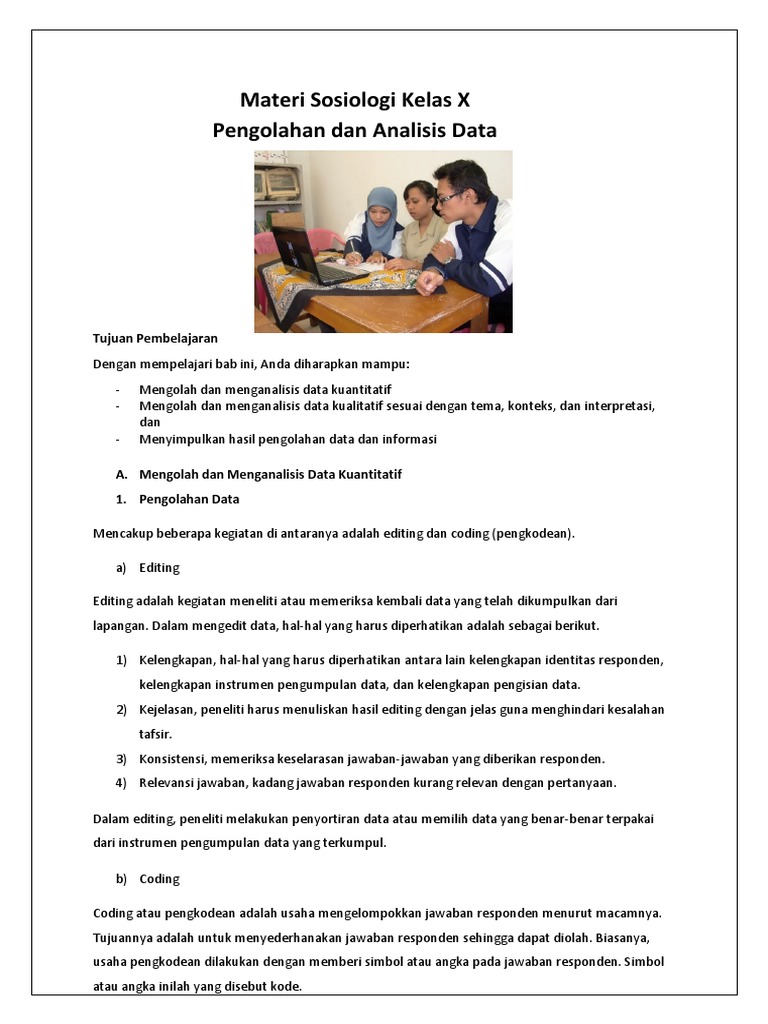 Materi Sosiologi Kelas X
Pengolahan dan Analisis Data

Tujuan Pembelajaran

Dengan mempelajari bab ini, Anda diharapkan mampu:

- Mengolah dan menganalisis data kuantitatif
- Mengolah dan menganalisis data kualitatif sesuai dengan tema, konteks, dan interpretasi, dan
- Menyimpulkan hasil pengolahan data dan informasi

A. Mengolah dan Menganalisis Data Kuantitatif

1. Pengolahan Data

Mencakup beberapa kegiatan di antaranya adalah editing dan coding (pengkodean).

a) Editing

Editing adalah kegiatan meneliti atau memeriksa kembali data yang telah dikumpulkan dari lapangan. Dalam mengedit data, hal-hal yang harus diperhatikan adalah sebagai berikut.

1) Kelengkapan, hal-hal yang harus diperhatikan antara lain kelengkapan identitas responden, kelengkapan instrumen pengumpulan data, dan kelengkapan pengisian data.
2) Kejelasan, peneliti harus menuliskan hasil editing dengan jelas guna menghindari kesalahan tafsir.
3) Konsistensi, memeriksa keselarasan jawaban-jawaban yang diberikan responden.
4) Relevansi jawaban, kadang jawaban responden kurang relevan dengan pertanyaan.

Dalam editing, peneliti melakukan penyortiran data atau memilih data yang benar-benar terpakai dari instrumen pengumpulan data yang terkumpul.

b) Coding

Coding atau pengkodean adalah usaha mengelompokkan jawaban responden menurut macamnya. Tujuannya adalah untuk menyederhanakan jawaban responden sehingga dapat diolah. Biasanya, usaha pengkodean dilakukan dengan memberi simbol atau angka pada jawaban responden. Simbol atau angka inilah yang disebut kode.